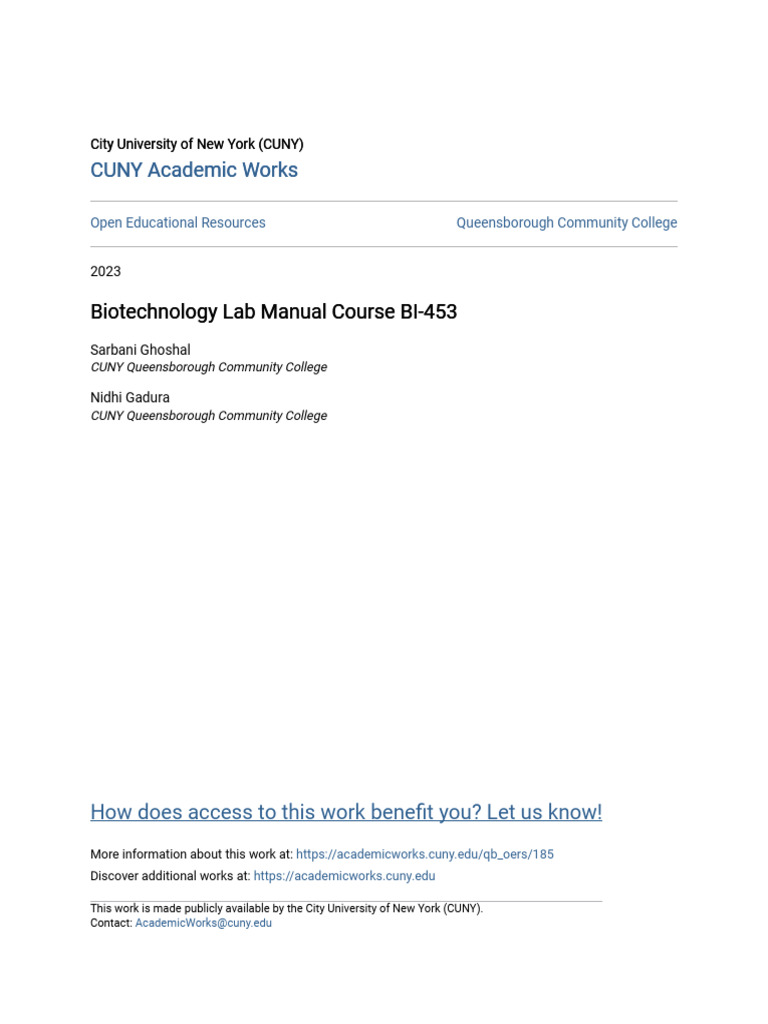 City University of New York (CUNY)
CUNY Academic Works

Open Educational Resources

Queensborough Community College

2023

Biotechnology Lab Manual Course BI-453

Sarbani Ghoshal
CUNY Queensborough Community College

Nidhi Gadura
CUNY Queensborough Community College

How does access to this work benefit you? Let us know!

More information about this work at: https://academicworks.cuny.edu/qb_oers/185
Discover additional works at: https://academicworks.cuny.edu

This work is made publicly available by the City University of New York (CUNY).
Contact: AcademicWorks@cuny.edu